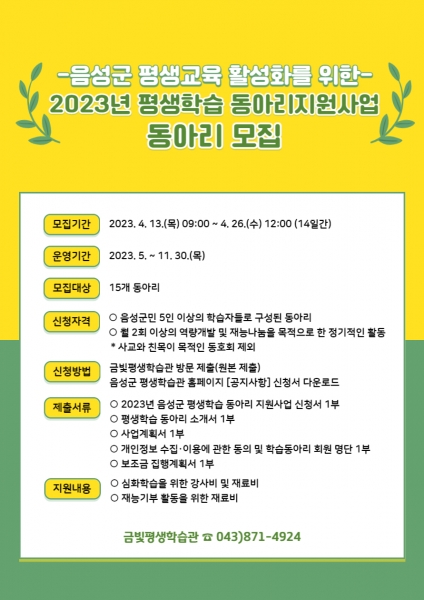 -음성군 평생교육 활성화를 위한-
2023년 평생학습 동아리지원사업
동아리 모집

모집기간
2023. 4. 13.(목) 09:00 ~ 4. 26.(수) 12:00 (14일간)

운영기간
2023. 5. ~ 11. 30.(목)

모집대상
15개 동아리

신청자격
○ 음성군민 5인 이상의 학습자들로 구성된 동아리
○ 월 2회 이상의 역량개발 및 재능나눔을 목적으로 한 정기적인 활동
* 사교와 친목이 목적인 동호회 제외

신청방법
금빛평생학습관 방문 제출(원본 제출)
음성군 평생학습관 홈페이지 [공지사항] 신청서 다운로드

제출서류
○ 2023년 음성군 평생학습 동아리 지원사업 신청서 1부
○ 평생학습 동아리 소개서 1부
○ 사업계획서 1부
○ 개인정보 수집·이용에 관한 동의 및 학습동아리 회원 명단 1부
○ 보조금 집행계획서 1부

지원내용
○ 심화학습을 위한 강사비 및 재료비
○ 재능기부 활동을 위한 재료비

금빛평생학습관 ☎ 043)871-4924